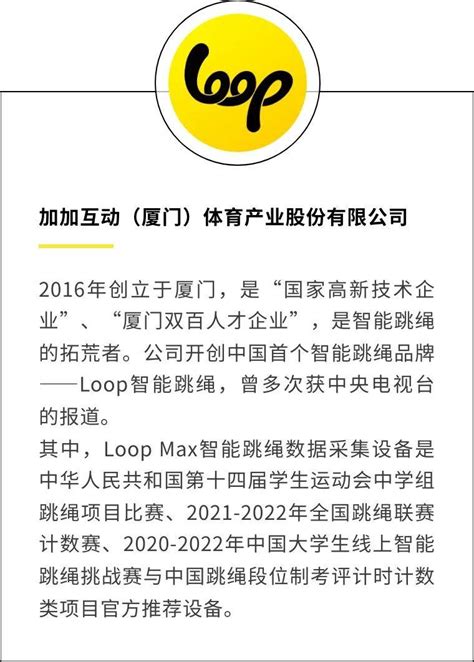 Loop

加加互动（厦门）体育产业股份有限公司

2016年创立于厦门，是“国家高新技术企业”、“厦门双百人才企业”，是智能跳绳的拓荒者。公司开创中国首个智能跳绳品牌——Loop智能跳绳，曾多次获中央电视台的报道。
其中，Loop Max智能跳绳数据采集设备是中华人民共和国第十四届学生运动会中学组跳绳项目比赛、2021-2022年全国跳绳联赛计数赛、2020-2022年中国大学生线上智能跳绳挑战赛与中国跳绳段位制考评计时计数类项目官方推荐设备。